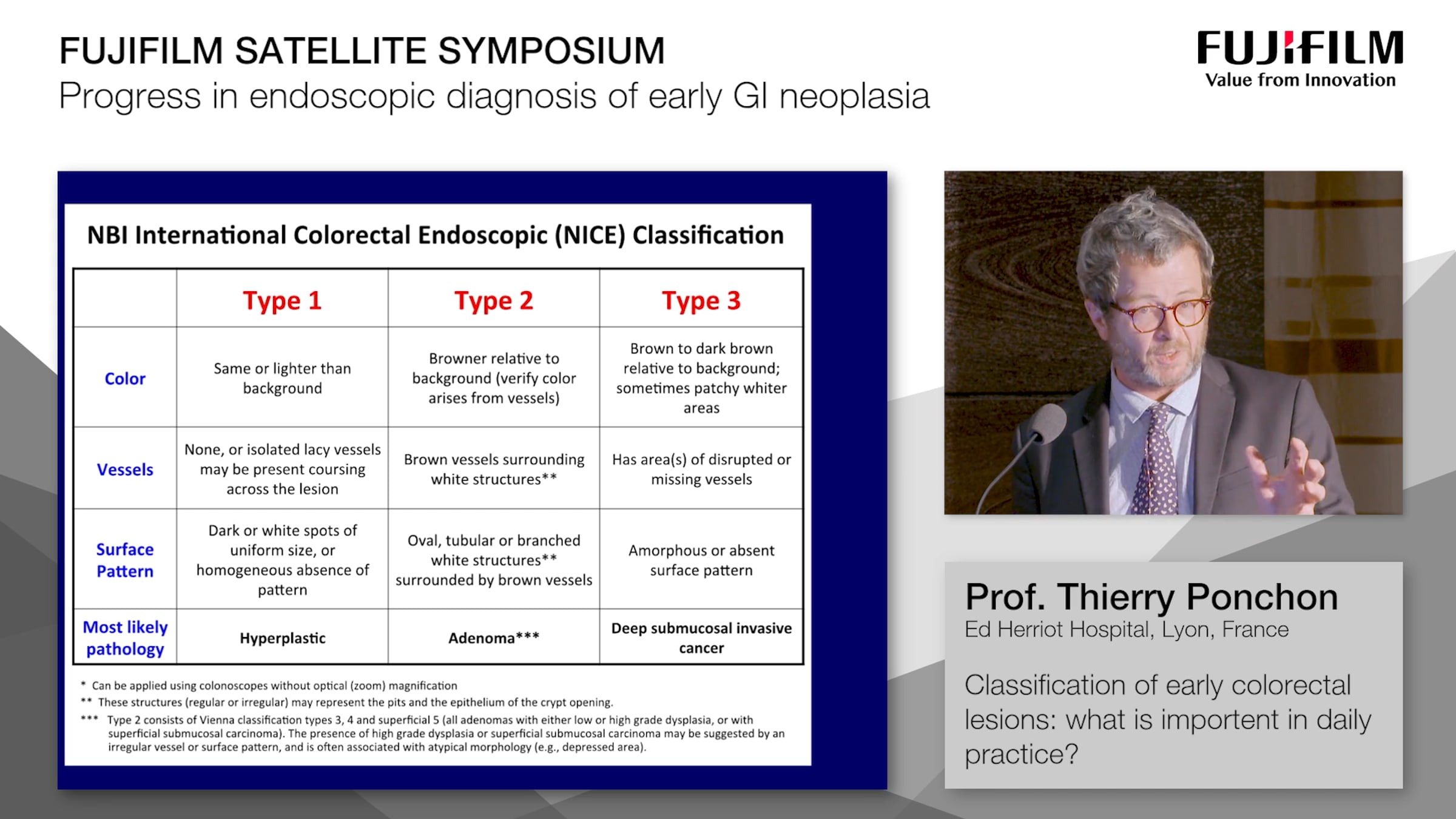 FUJIFILM SATELLITE SYMPOSIUM
Progress in endoscopic diagnosis of early GI neoplasia

FUJIFILM
Value from Innovation

NBI International Colorectal Endoscopic (NICE) Classification

| | Type 1 | Type 2 | Type 3 |
|---|---|---|---|
| Color | Same or lighter than background | Browner relative to background (verify color arises from vessels) | Brown to dark brown relative to background; sometimes patchy whiter areas |
| Vessels | None, or isolated lacy vessels may be present coursing across the lesion | Brown vessels surrounding white structures** | Has area(s) of disrupted or missing vessels |
| Surface Pattern | Dark or white spots of uniform size, or homogeneous absence of pattern | Oval, tubular or branched white structures** surrounded by brown vessels | Amorphous or absent surface pattern |
| Most likely pathology | Hyperplastic | Adenoma*** | Deep submucosal invasive cancer |

* Can be applied using colonoscopes without optical (zoom) magnification
** These structures (regular or irregular) may represent the pits and the epithelium of the crypt opening.
*** Type 2 consists of Vienna classification types 3, 4 and superficial 5 (all adenomas with either low or high grade dysplasia, or with superficial submucosal carcinoma). The presence of high grade dysplasia or superficial submucosal carcinoma may be suggested by an irregular vessel or surface pattern, and is often associated with atypical morphology (e.g., depressed area).

Prof. Thierry Ponchon
Ed Herriot Hospital, Lyon, France

Classification of early colorectal lesions: what is importent in daily practice?